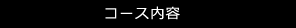 コース内容